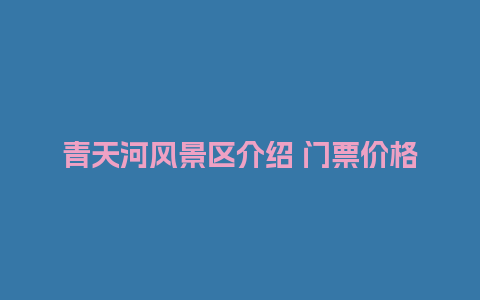 青天河风景区介绍 门票价格